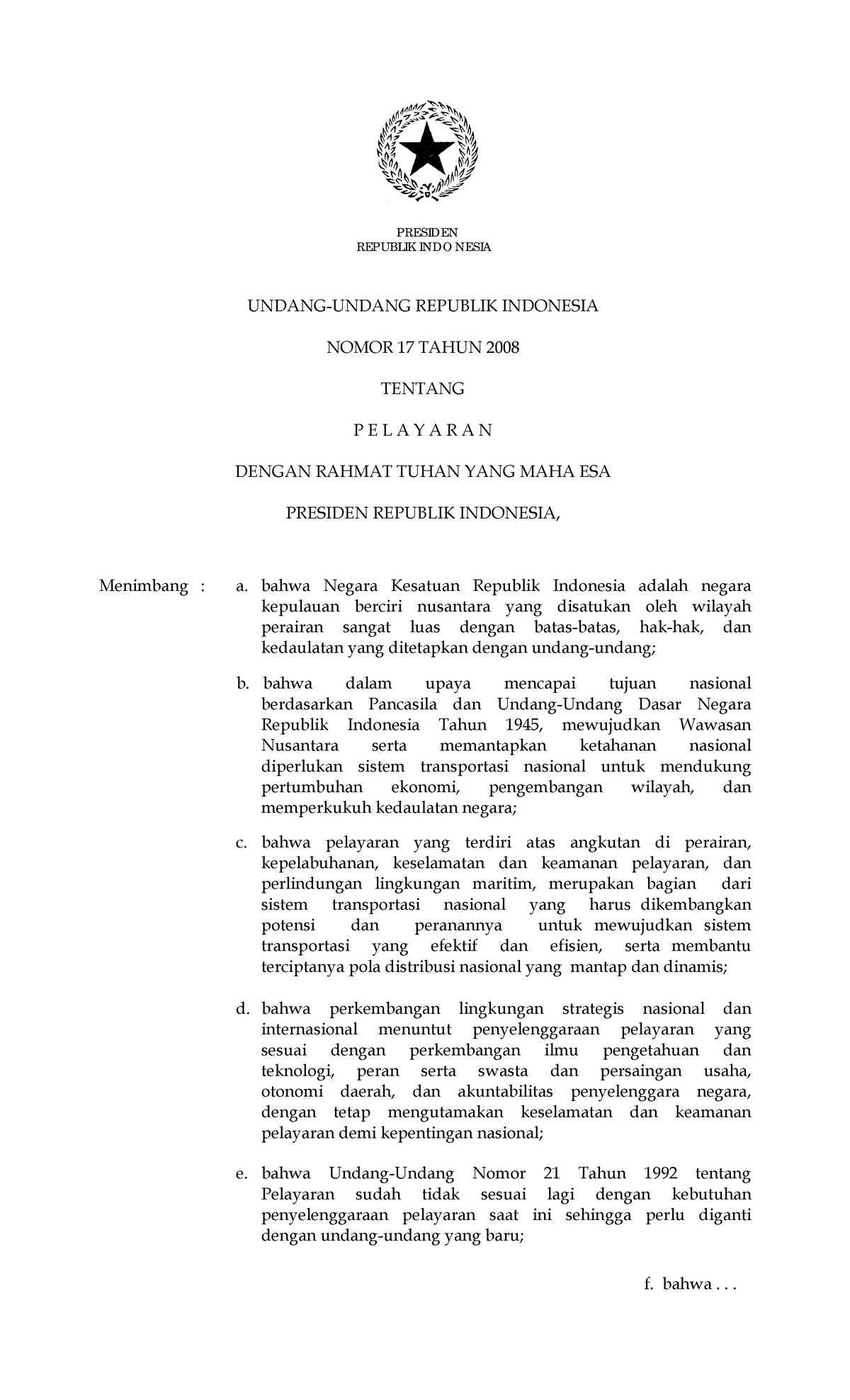 PRESIDEN
REPUBLIK INDONESIA

UNDANG-UNDANG REPUBLIK INDONESIA

NOMOR 17 TAHUN 2008

TENTANG

P E L A Y A R A N

DENGAN RAHMAT TUHAN YANG MAHA ESA

PRESIDEN REPUBLIK INDONESIA,

Menimbang : a. bahwa Negara Kesatuan Republik Indonesia adalah negara kepulauan berciri nusantara yang disatukan oleh wilayah perairan sangat luas dengan batas-batas, hak-hak, dan kedaulatan yang ditetapkan dengan undang-undang;

b. bahwa dalam upaya mencapai tujuan nasional berdasarkan Pancasila dan Undang-Undang Dasar Negara Republik Indonesia Tahun 1945, mewujudkan Wawasan Nusantara serta memantapkan ketahanan nasional diperlukan sistem transportasi nasional untuk mendukung pertumbuhan ekonomi, pengembangan wilayah, dan memperkukuh kedaulatan negara;

c. bahwa pelayaran yang terdiri atas angkutan di perairan, kepelabuhanan, keselamatan dan keamanan pelayaran, dan perlindungan lingkungan maritim, merupakan bagian dari sistem transportasi nasional yang harus dikembangkan potensi dan peranannya untuk mewujudkan sistem transportasi yang efektif dan efisien, serta membantu terciptanya pola distribusi nasional yang mantap dan dinamis;

d. bahwa perkembangan lingkungan strategis nasional dan internasional menuntut penyelenggaraan pelayaran yang sesuai dengan perkembangan ilmu pengetahuan dan teknologi, peran serta swasta dan persaingan usaha, otonomi daerah, dan akuntabilitas penyelenggara negara, dengan tetap mengutamakan keselamatan dan keamanan pelayaran demi kepentingan nasional;

e. bahwa Undang-Undang Nomor 21 Tahun 1992 tentang Pelayaran sudah tidak sesuai lagi dengan kebutuhan penyelenggaraan pelayaran saat ini sehingga perlu diganti dengan undang-undang yang baru;

f. bahwa . . .